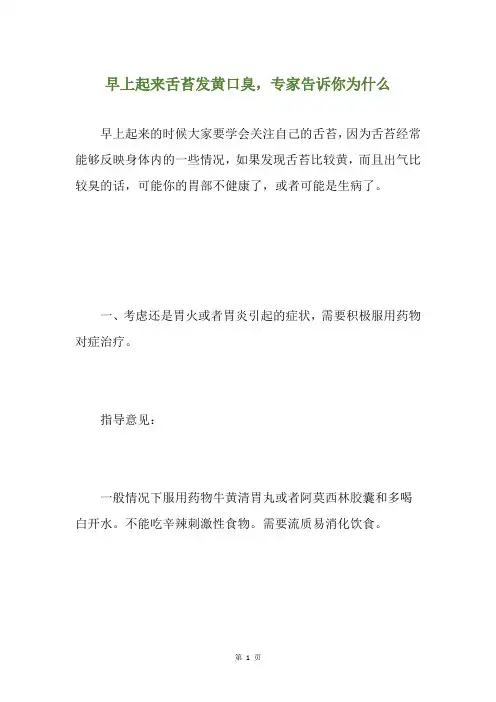 早上起来舌苔发黄口臭，专家告诉你为什么

早上起来的时候大家要学会关注自己的舌苔，因为舌苔经常能够反映身体内的一些情况，如果发现舌苔比较黄，而且出气比较臭的话，可能你的胃部不健康了，或者可能是生病了。

一、考虑还是胃火或者胃炎引起的症状，需要积极服用药物对症治疗。

指导意见：

一般情况下服用药物牛黄清胃丸或者阿莫西林胶囊和多喝白开水。不能吃辛辣刺激性食物。需要流质易消化饮食。

第 1 页